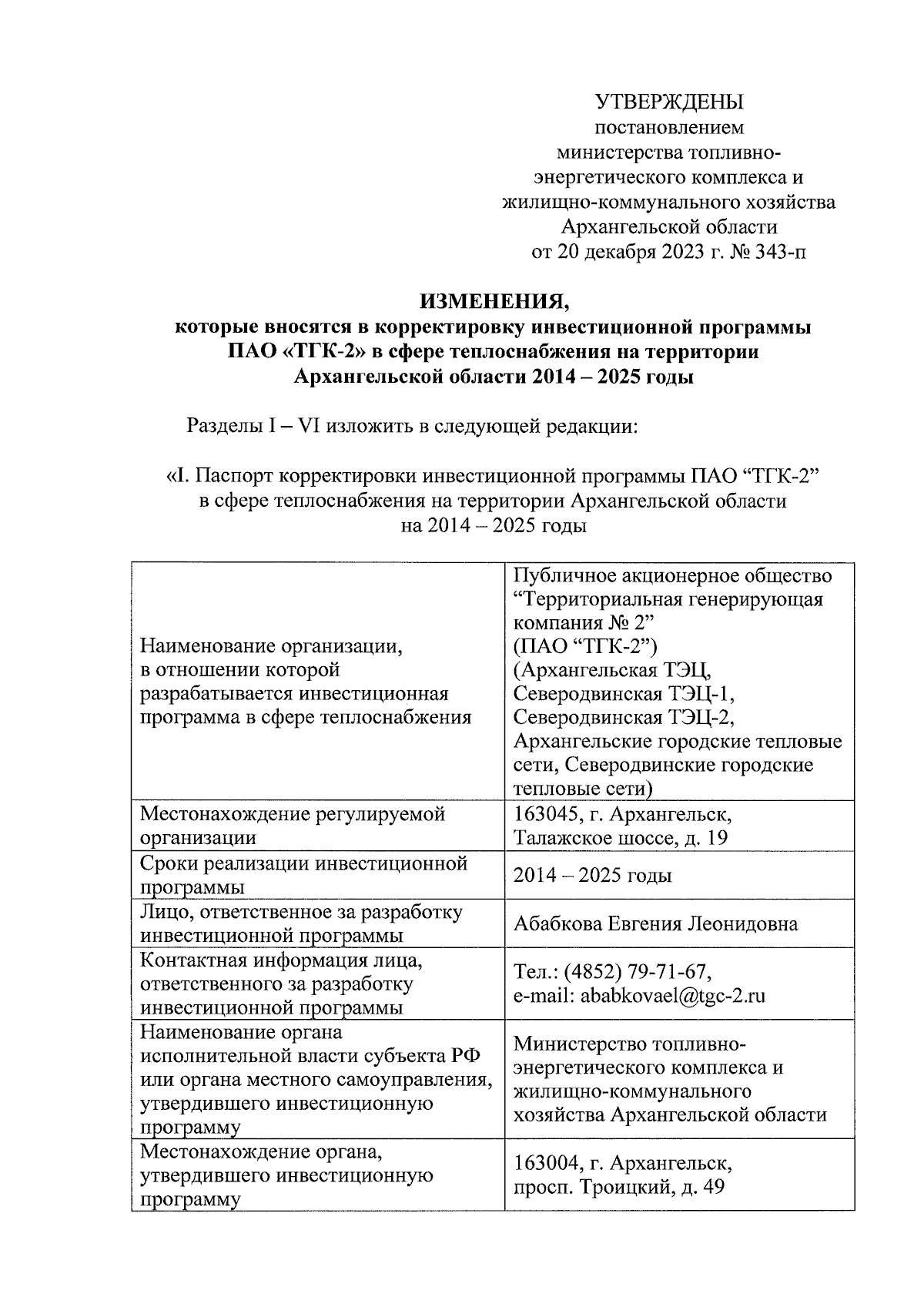 УТВЕРЖДЕНЫ
постановлением
министерства топливно-энергетического комплекса и жилищно-коммунального хозяйства Архангельской области
от 20 декабря 2023 г. № 343-п

ИЗМЕНЕНИЯ,
которые вносятся в корректировку инвестиционной программы ПАО «ТГК-2» в сфере теплоснабжения на территории Архангельской области 2014 – 2025 годы

Разделы I – VI изложить в следующей редакции:

«I. Паспорт корректировки инвестиционной программы ПАО “ТГК-2” в сфере теплоснабжения на территории Архангельской области на 2014 – 2025 годы

| | |
|---|---|
| Наименование организации, в отношении которой разрабатывается инвестиционная программа в сфере теплоснабжения | Публичное акционерное общество “Территориальная генерирующая компания № 2” (ПАО “ТГК-2”) (Архангельская ТЭЦ, Северодвинская ТЭЦ-1, Северодвинская ТЭЦ-2, Архангельские городские тепловые сети, Северодвинские городские тепловые сети) |
| Местонахождение регулируемой организации | 163045, г. Архангельск, Талажское шоссе, д. 19 |
| Сроки реализации инвестиционной программы | 2014 – 2025 годы |
| Лицо, ответственное за разработку инвестиционной программы | Абабкова Евгения Леонидовна |
| Контактная информация лица, ответственного за разработку инвестиционной программы | Тел.: (4852) 79-71-67, e-mail: ababkovael@tgc-2.ru |
| Наименование органа исполнительной власти субъекта РФ или органа местного самоуправления, утвердившего инвестиционную программу | Министерство топливно-энергетического комплекса и жилищно-коммунального хозяйства Архангельской области |
| Местонахождение органа, утвердившего инвестиционную программу | 163004, г. Архангельск, просп. Троицкий, д. 49 |